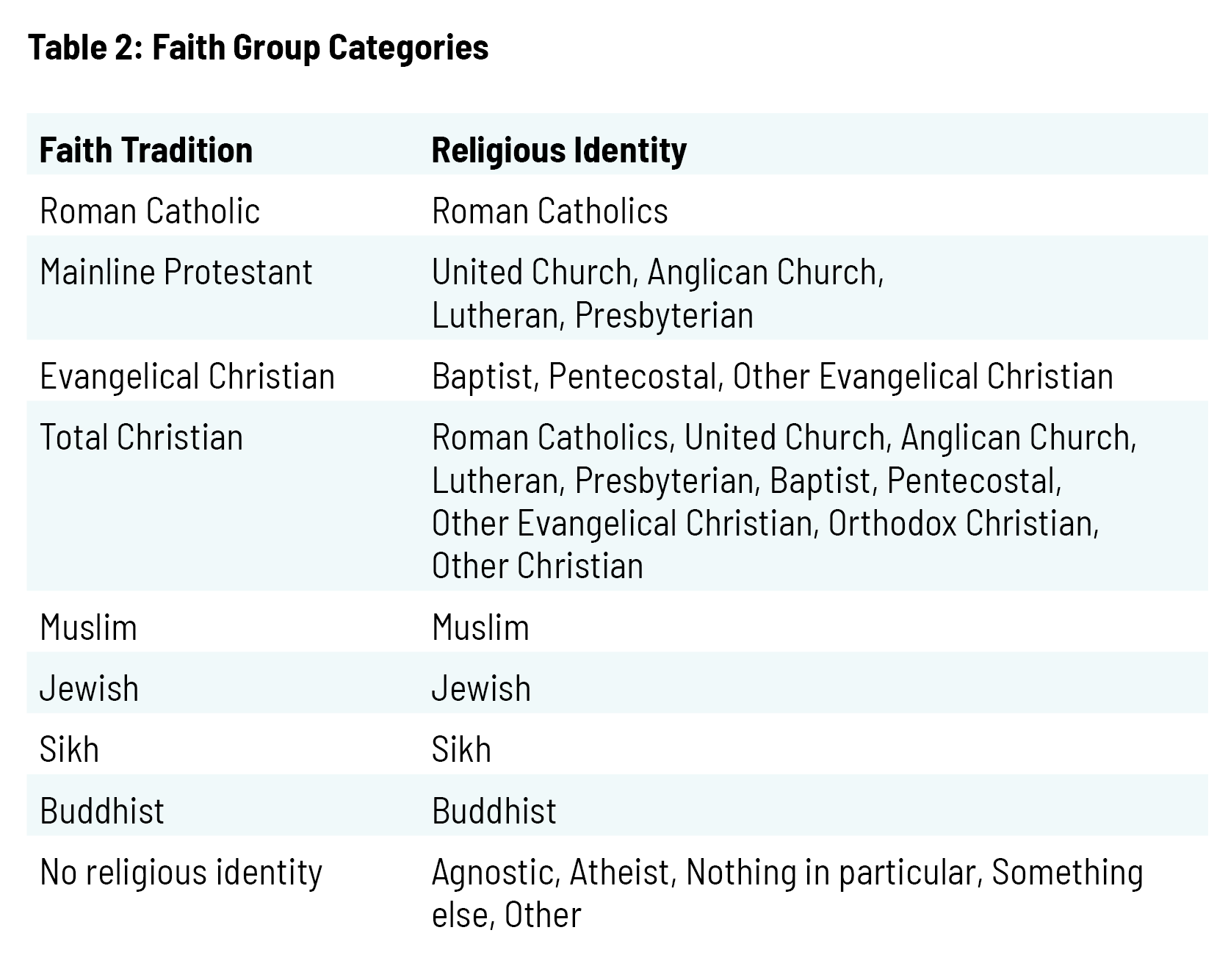 Table 2: Faith Group Categories

| Faith Tradition | Religious Identity |
|---|---|
| Roman Catholic | Roman Catholics |
| Mainline Protestant | United Church, Anglican Church, Lutheran, Presbyterian |
| Evangelical Christian | Baptist, Pentecostal, Other Evangelical Christian |
| Total Christian | Roman Catholics, United Church, Anglican Church, Lutheran, Presbyterian, Baptist, Pentecostal, Other Evangelical Christian, Orthodox Christian, Other Christian |
| Muslim | Muslim |
| Jewish | Jewish |
| Sikh | Sikh |
| Buddhist | Buddhist |
| No religious identity | Agnostic, Atheist, Nothing in particular, Something else, Other |